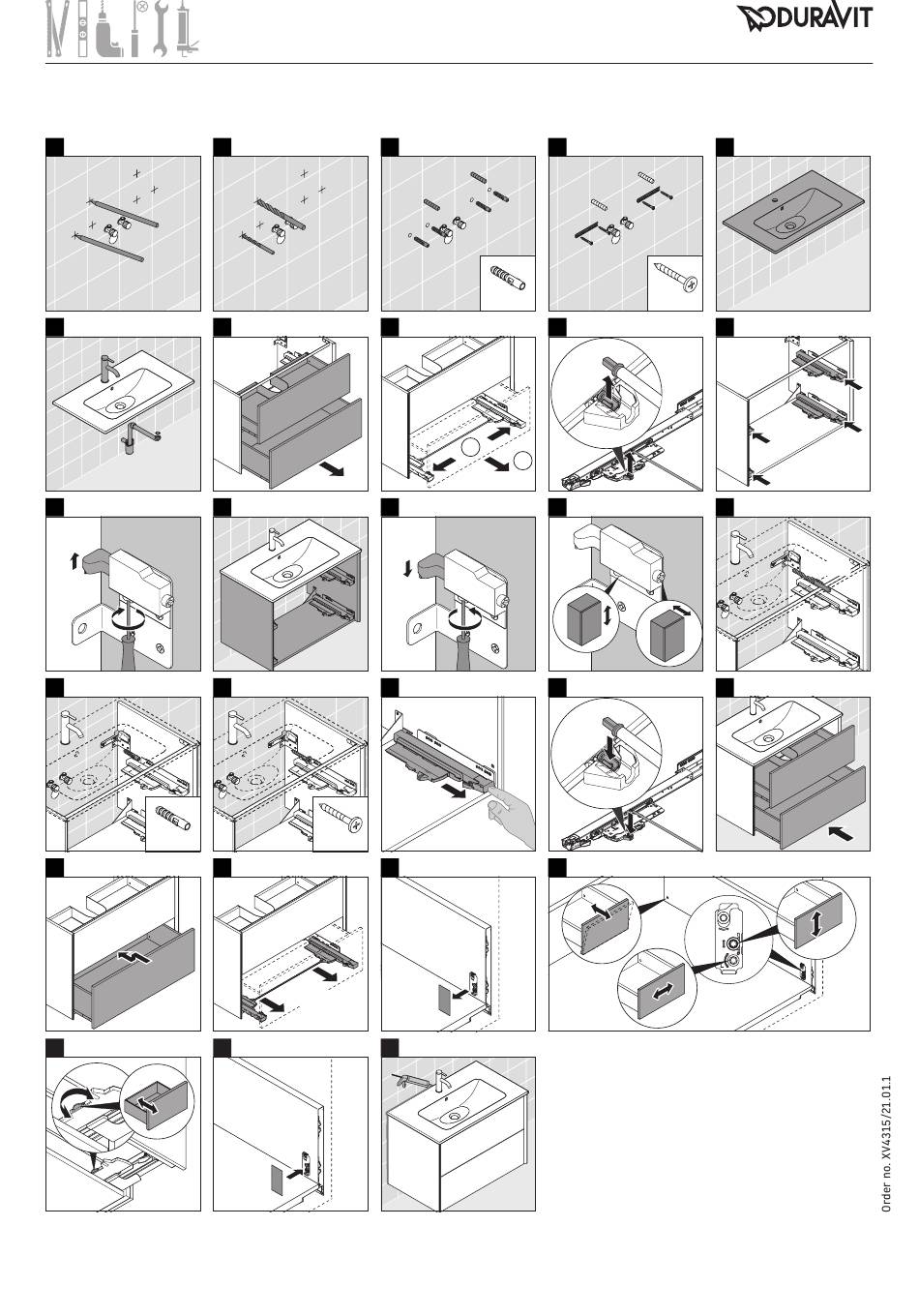 DURAVIT

Order no. XV4315/21.01.1